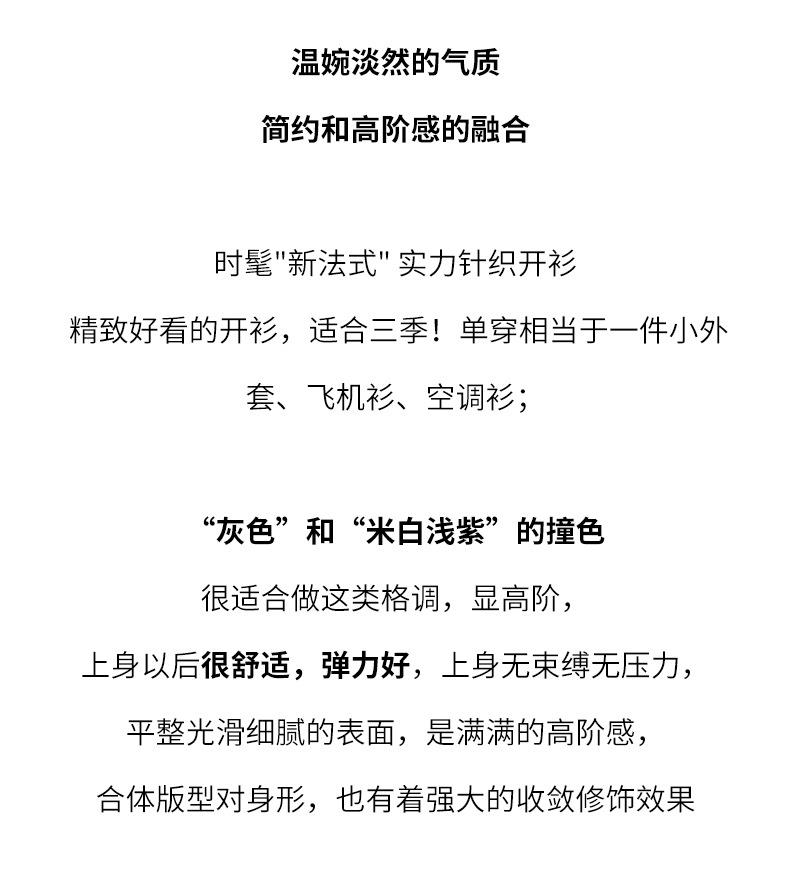 温婉淡然的气质

简约和高阶感的融合

时髦"新法式" 实力针织开衫

精致好看的开衫，适合三季！单穿相当于一件小外套、飞机衫、空调衫；

“灰色”和“米白浅紫”的撞色

很适合做这类格调，显高阶，

上身以后很舒适，弹力好，上身无束缚无压力，

平整光滑细腻的表面，是满满的高阶感，

合体版型对身形，也有着强大的收敛修饰效果